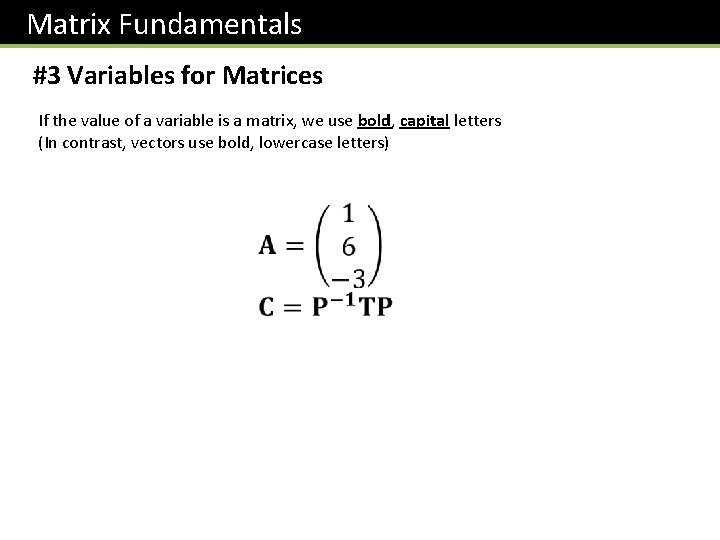 Matrix Fundamentals

#3 Variables for Matrices

If the value of a variable is a matrix, we use bold, capital letters
(In contrast, vectors use bold, lowercase letters)

$\mathbf{A} = \begin{pmatrix} 1 \\ 6 \\ -3 \end{pmatrix}$
$\mathbf{C} = \mathbf{P}^{-1}\mathbf{TP}$